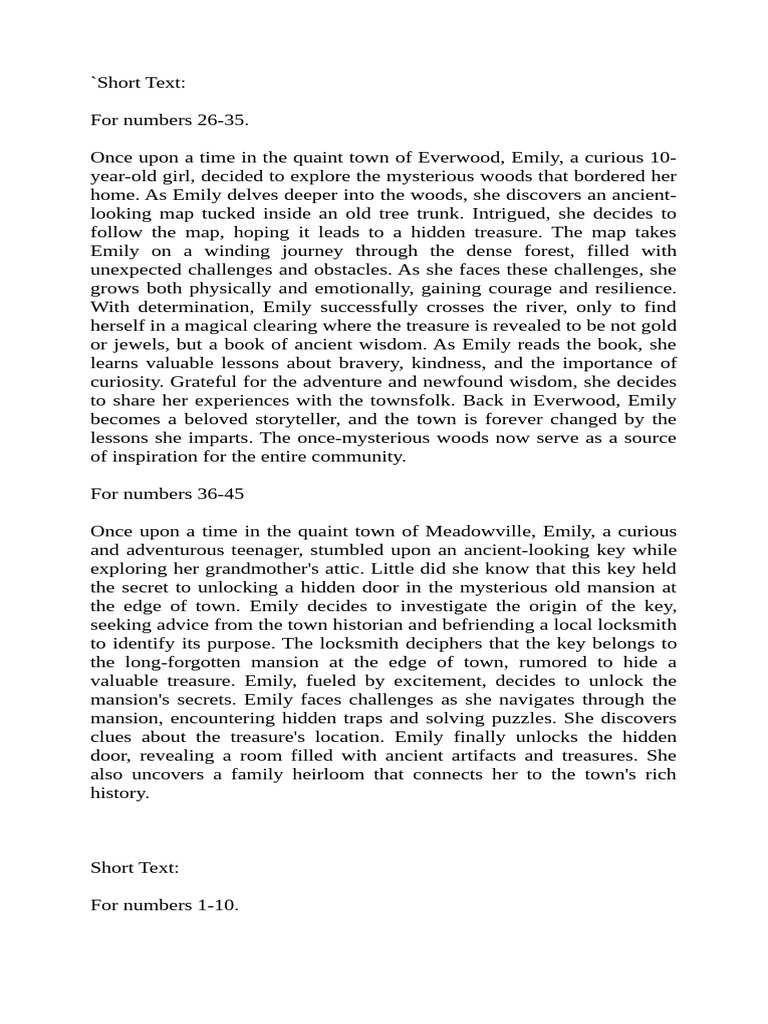 `Short Text:

For numbers 26-35.

Once upon a time in the quaint town of Everwood, Emily, a curious 10-year-old girl, decided to explore the mysterious woods that bordered her home. As Emily delves deeper into the woods, she discovers an ancient-looking map tucked inside an old tree trunk. Intrigued, she decides to follow the map, hoping it leads to a hidden treasure. The map takes Emily on a winding journey through the dense forest, filled with unexpected challenges and obstacles. As she faces these challenges, she grows both physically and emotionally, gaining courage and resilience. With determination, Emily successfully crosses the river, only to find herself in a magical clearing where the treasure is revealed to be not gold or jewels, but a book of ancient wisdom. As Emily reads the book, she learns valuable lessons about bravery, kindness, and the importance of curiosity. Grateful for the adventure and newfound wisdom, she decides to share her experiences with the townsfolk. Back in Everwood, Emily becomes a beloved storyteller, and the town is forever changed by the lessons she imparts. The once-mysterious woods now serve as a source of inspiration for the entire community.

For numbers 36-45

Once upon a time in the quaint town of Meadowville, Emily, a curious and adventurous teenager, stumbled upon an ancient-looking key while exploring her grandmother's attic. Little did she know that this key held the secret to unlocking a hidden door in the mysterious old mansion at the edge of town. Emily decides to investigate the origin of the key, seeking advice from the town historian and befriending a local locksmith to identify its purpose. The locksmith deciphers that the key belongs to the long-forgotten mansion at the edge of town, rumored to hide a valuable treasure. Emily, fueled by excitement, decides to unlock the mansion's secrets. Emily faces challenges as she navigates through the mansion, encountering hidden traps and solving puzzles. She discovers clues about the treasure's location. Emily finally unlocks the hidden door, revealing a room filled with ancient artifacts and treasures. She also uncovers a family heirloom that connects her to the town's rich history.

Short Text:

For numbers 1-10.